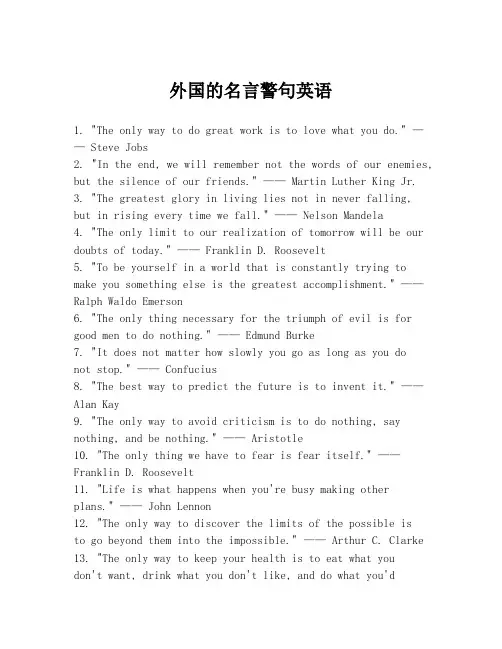 外国的名言警句英语

1. "The only way to do great work is to love what you do." —— Steve Jobs

2. "In the end, we will remember not the words of our enemies, but the silence of our friends." —— Martin Luther King Jr.

3. "The greatest glory in living lies not in never falling, but in rising every time we fall." —— Nelson Mandela

4. "The only limit to our realization of tomorrow will be our doubts of today." —— Franklin D. Roosevelt

5. "To be yourself in a world that is constantly trying to make you something else is the greatest accomplishment." —— Ralph Waldo Emerson

6. "The only thing necessary for the triumph of evil is for good men to do nothing." —— Edmund Burke

7. "It does not matter how slowly you go as long as you do not stop." —— Confucius

8. "The best way to predict the future is to invent it." —— Alan Kay

9. "The only way to avoid criticism is to do nothing, say nothing, and be nothing." —— Aristotle

10. "The only thing we have to fear is fear itself." —— Franklin D. Roosevelt

11. "Life is what happens when you're busy making other plans." —— John Lennon

12. "The only way to discover the limits of the possible is to go beyond them into the impossible." —— Arthur C. Clarke

13. "The only way to keep your health is to eat what you don't want, drink what you don't like, and do what you'd